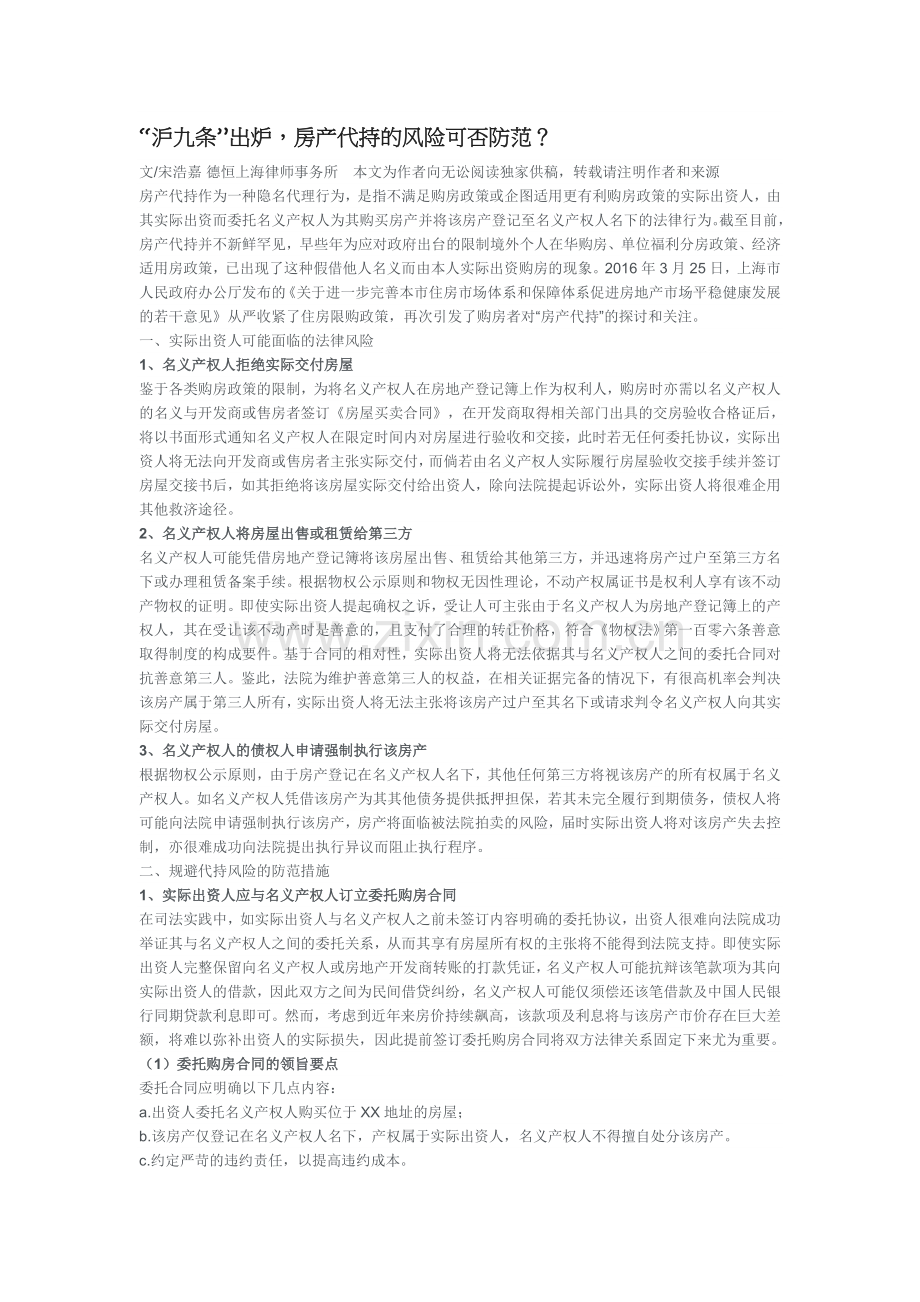 “沪九条”出炉，房产代持的风险可否防范？

文/宋浩嘉 德恒上海律师事务所 本文为作者向无讼阅读独家供稿，转载请注明作者和来源

房产代持作为一种隐名代理行为，是指不满足购房政策或企图适用更有利购房政策的实际出资人，由其实际出资而委托名义产权人为其购买房产并将该房产登记至名义产权人名下的法律行为。截至目前，房产代持并不新鲜罕见，早些年为应对政府出台的限制境外个人在华购房、单位福利分房政策、经济适用房政策，已出现了这种假借他人名义而由本人实际出资购房的现象。2016年3月25日，上海市人民政府办公厅发布的《关于进一步完善本市住房市场体系和保障体系促进房地产市场平稳健康发展的若干意见》从严收紧了住房限购政策，再次引发了购房者对“房产代持”的探讨和关注。

一、实际出资人可能面临的法律风险

1、名义产权人拒绝实际交付房屋

鉴于各类购房政策的限制，为将名义产权人在房地产登记簿上作为权利人，购房时亦需以名义产权人的名义与开发商或售房者签订《房屋买卖合同》，在开发商取得相关部门出具的交房验收合格证后，将以书面形式通知名义产权人在限定时间内对房屋进行验收和交接，此时若无任何委托协议，实际出资人将无法向开发商或售房者主张实际交付，而倘若由名义产权人实际履行房屋验收交接手续并签订房屋交接书后，如其拒绝将该房屋实际交付给出资人，除向法院提起诉讼外，实际出资人将很难企用其他救济途径。

2、名义产权人将房屋出售或租赁给第三方

名义产权人可能凭借房地产登记簿将该房屋出售、租赁给其他第三方，并迅速将房产过户至第三方名下或办理租赁备案手续。根据物权公示原则和物权无因性理论，不动产权属证书是权利人享有该不动产物权的证明。即使实际出资人提起确权之诉，受让人可主张由于名义产权人为房地产登记簿上的产权人，其在受让该不动产时是善意的，且支付了合理的转让价格，符合《物权法》第一百零六条善意取得制度的构成要件。基于合同的相对性，实际出资人将无法依据其与名义产权人之间的委托合同对抗善意第三人。鉴此，法院为维护善意第三人的权益，在相关证据完备的情况下，有很高机率会判决该房产属于第三人所有，实际出资人将无法主张将该房产过户至其名下或请求判令名义产权人向其实际交付房屋。

3、名义产权人的债权人申请强制执行该房产

根据物权公示原则，由于房产登记在名义产权人名下，其他任何第三方将视该房产的所有权属于名义产权人。如名义产权人凭借该房产为其其他债务提供抵押担保，若其未完全履行到期债务，债权人将可能向法院申请强制执行该房产，房产将面临被法院拍卖的风险，届时实际出资人将对该房产失去控制，亦很难成功向法院提出执行异议而阻止执行程序。

二、规避代持风险的防范措施

1、实际出资人应与名义产权人订立委托购房合同

在司法实践中，如实际出资人与名义产权人之前未签订内容明确的委托协议，出资人很难向法院成功举证其与名义产权人之间的委托关系，从而其享有房屋所有权的主张将不能得到法院支持。即使实际出资人完整保留向名义产权人或房地产开发商转账的打款凭证，名义产权人可能抗辩该笔款项为其向实际出资人的借款，因此双方之间为民间借贷纠纷，名义产权人可能仅须偿还该笔借款及中国人民银行同期贷款利息即可。然而，考虑到近年来房价持续飙高，该款项及利息将与该房产市价存在巨大差额，将难以弥补出资人的实际损失，因此提前签订委托购房合同将双方法律关系固定下来尤为重要。

（1）委托购房合同的领旨要点

委托合同应明确以下几点内容：

a.出资人委托名义产权人购买位于XX地址的房屋；

b.该房产仅登记在名义产权人名下，产权属于实际出资人，名义产权人不得擅自处分该房产。

c.约定严苛的违约责任，以提高违约成本。